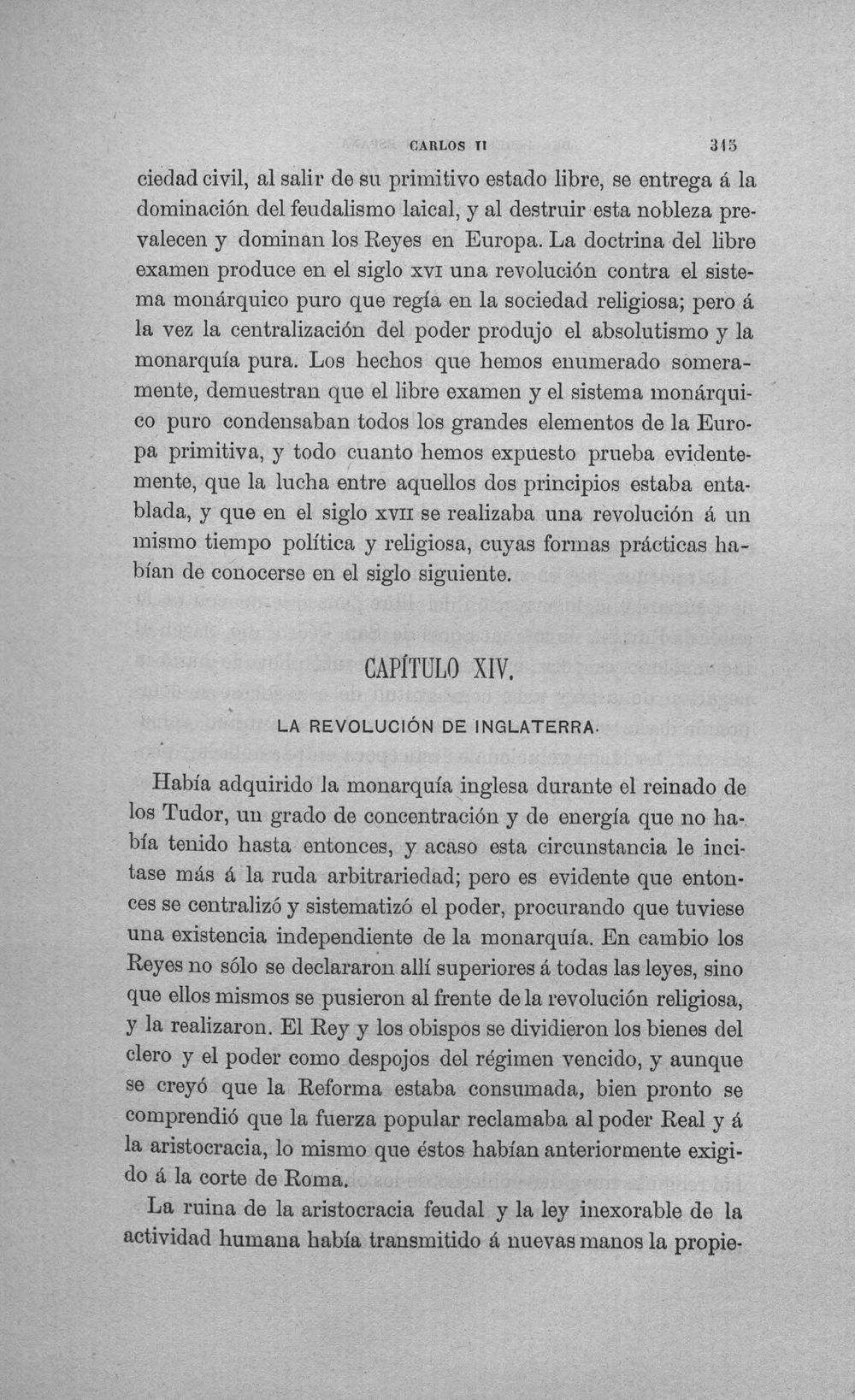 CARLOS II 315

ciedad civil, al salir de su primitivo estado libre, se entrega á la dominación del feudalismo laical, y al destruir esta nobleza prevalecen y dominan los Reyes en Europa. La doctrina del libre examen produce en el siglo XVI una revolución contra el sistema monárquico puro que regía en la sociedad religiosa; pero á la vez la centralización del poder produjo el absolutismo y la monarquía pura. Los hechos que hemos enumerado someramente, demuestran que el libre examen y el sistema monárquico puro condensaban todos los grandes elementos de la Europa primitiva, y todo cuanto hemos expuesto prueba evidentemente, que la lucha entre aquellos dos principios estaba entablada, y que en el siglo XVII se realizaba una revolución á un mismo tiempo política y religiosa, cuyas formas prácticas habían de conocerse en el siglo siguiente.

CAPÍTULO XIV.

LA REVOLUCIÓN DE INGLATERRA.

Había adquirido la monarquía inglesa durante el reinado de los Tudor, un grado de concentración y de energía que no había tenido hasta entonces, y acaso esta circunstancia le incitase más á la ruda arbitrariedad; pero es evidente que entonces se centralizó y sistematizó el poder, procurando que tuviese una existencia independiente de la monarquía. En cambio los Reyes no sólo se declararon allí superiores á todas las leyes, sino que ellos mismos se pusieron al frente de la revolución religiosa, y la realizaron. El Rey y los obispos se dividieron los bienes del clero y el poder como despojos del régimen vencido, y aunque se creyó que la Reforma estaba consumada, bien pronto se comprendió que la fuerza popular reclamaba al poder Real y á la aristocracia, lo mismo que éstos habían anteriormente exigido á la corte de Roma.

La ruina de la aristocracia feudal y la ley inexorable de la actividad humana había transmitido á nuevas manos la propie-